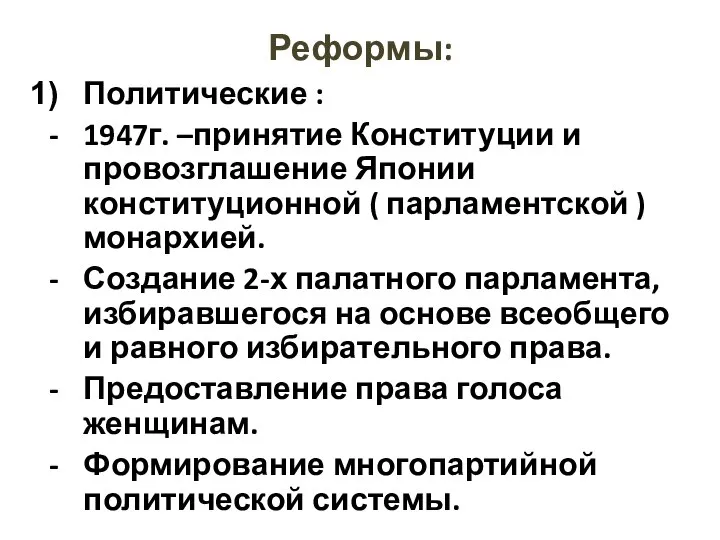 Реформы:

1) Политические :

- 1947г. –принятие Конституции и провозглашение Японии конституционной ( парламентской ) монархией.
- Создание 2-х палатного парламента, избиравшегося на основе всеобщего и равного избирательного права.
- Предоставление права голоса женщинам.
- Формирование многопартийной политической системы.